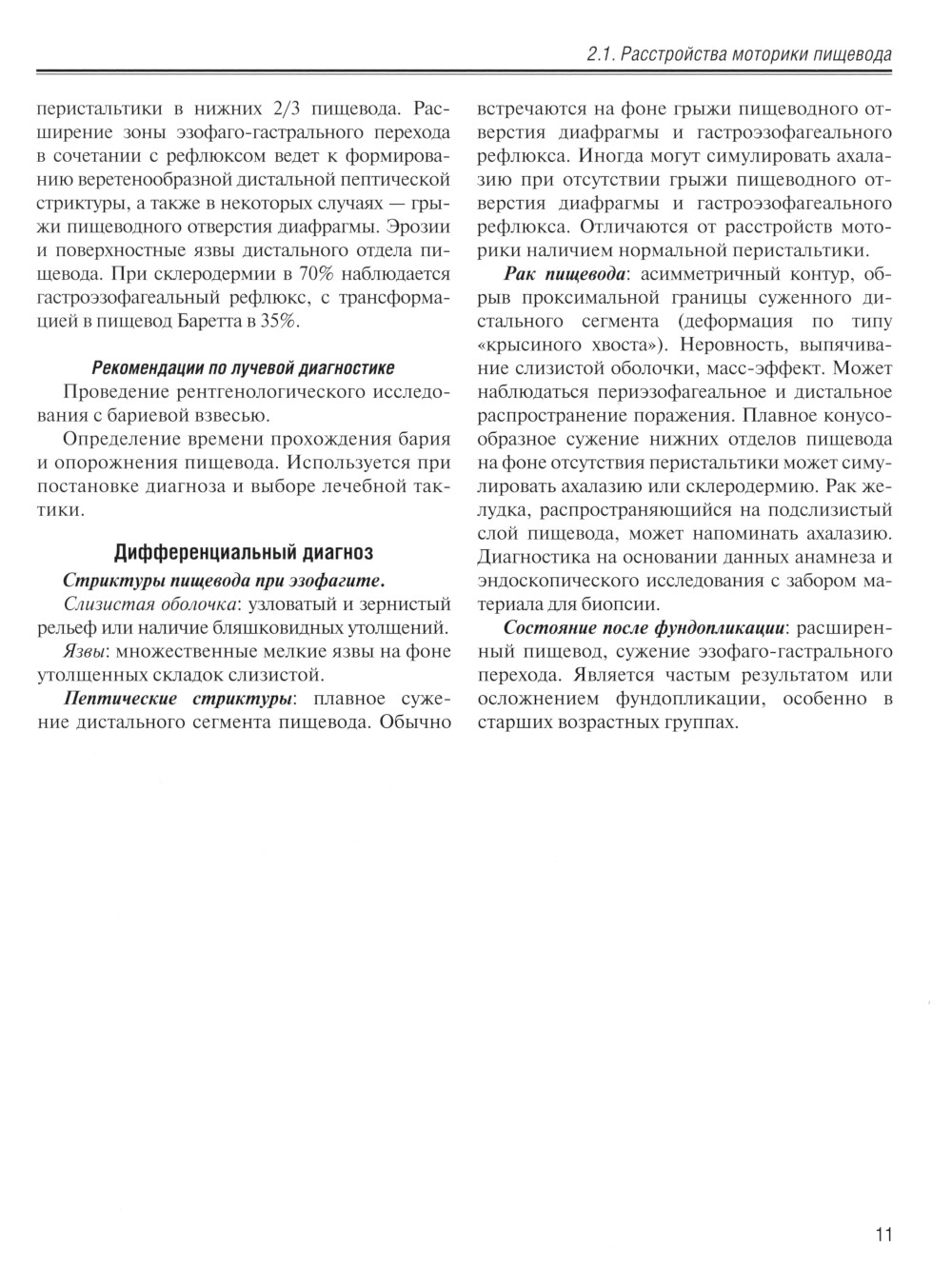 2.1. Расстройства моторики пищевода

перистальтики в нижних 2/3 пищевода. Расширение зоны эзофаго-гастрального перехода в сочетании с рефлюксом ведет к формированию веретенообразной дистальной пептической стриктуры, а также в некоторых случаях — грыжи пищеводного отверстия диафрагмы. Эрозии и поверхностные язвы дистального отдела пищевода. При склеродермии в 70% наблюдается гастроэзофагеальный рефлюкс, с трансформацией в пищевод Баретта в 35%.

Рекомендации по лучевой диагностике

Проведение рентгенологического исследования с бариевой взвесью.

Определение времени прохождения бария и опорожнения пищевода. Используется при постановке диагноза и выборе лечебной тактики.

Дифференциальный диагноз

Стриктуры пищевода при эзофагите.

Слизистая оболочка: узловатый и зернистый рельеф или наличие бляшковидных утолщений.

Язвы: множественные мелкие язвы на фоне утолщенных складок слизистой.

Пептические стриктуры: плавное сужение дистального сегмента пищевода. Обычно встречаются на фоне грыжи пищеводного отверстия диафрагмы и гастроэзофагеального рефлюкса. Иногда могут симулировать ахалазию при отсутствии грыжи пищеводного отверстия диафрагмы и гастроэзофагеального рефлюкса. Отличаются от расстройств моторики наличием нормальной перистальтики.

Рак пищевода: асимметричный контур, обрыв проксимальной границы суженного дистального сегмента (деформация по типу «крысиного хвоста»). Неровность, выпячивание слизистой оболочки, масс-эффект. Может наблюдаться периэзофагеальное и дистальное распространение поражения. Плавное конусообразное сужение нижних отделов пищевода на фоне отсутствия перистальтики может симулировать ахалазию или склеродермию. Рак желудка, распространяющийся на подслизистый слой пищевода, может напоминать ахалазию. Диагностика на основании данных анамнеза и эндоскопического исследования с забором материала для биопсии.

Состояние после фундопликации: расширенный пищевод, сужение эзофаго-гастрального перехода. Является частым результатом или осложнением фундопликации, особенно в старших возрастных группах.

11